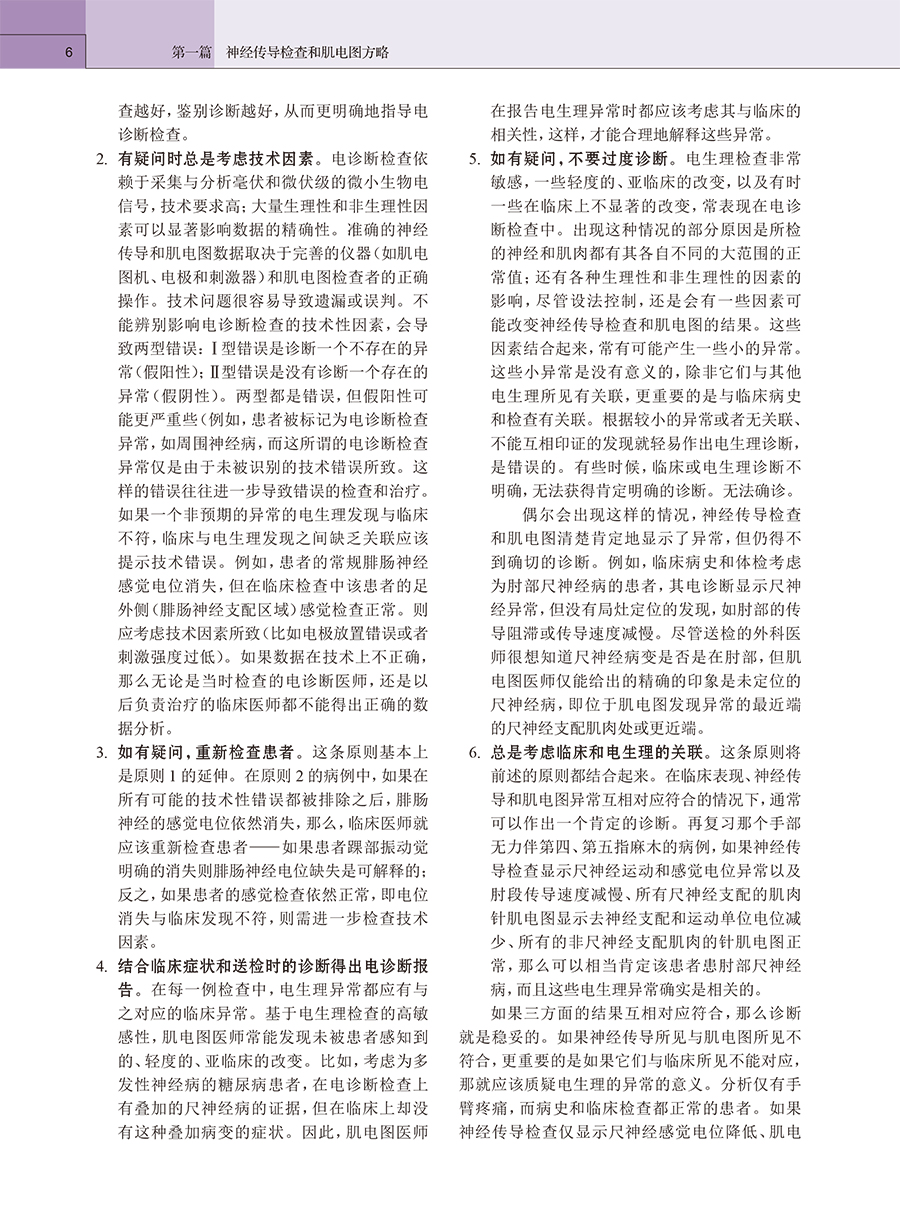 6　第一篇　神经传导检查和肌电图方略

查越好，鉴别诊断越好，从而更明确地指导电诊断检查。

2. 有疑问时总是考虑技术因素。电诊断检查依赖于采集与分析毫伏和微伏级的微小生物电信号，技术要求高；大量生理性和非生理性因素可以显著影响数据的精确性。准确的神经传导和肌电图数据取决于完善的仪器（如肌电图机、电极和刺激器）和肌电图检查者的正确操作。技术问题很容易导致遗漏或误判。不能辨别影响电诊断检查的技术性因素，会导致两型错误：Ⅰ型错误是诊断一个不存在的异常（假阳性）；Ⅱ型错误是没有诊断一个存在的异常（假阴性）。两型都是错误，但假阳性可能更严重些（例如，患者被标记为电诊断检查异常，如周围神经病，而这所谓的电诊断检查异常仅是由于未被识别的技术错误所致。这样的错误往往进一步导致错误的检查和治疗。如果一个非预期的异常的电生理发现与临床不符，临床与电生理发现之间缺乏关联应该提示技术错误。例如，患者的常规腓肠神经感觉电位消失，但在临床检查中该患者的足外侧（腓肠神经支配区域）感觉检查正常。则应考虑技术因素所致（比如电极放置错误或者刺激强度过低）。如果数据在技术上不正确，那么无论是当时检查的电诊断医师，还是以后负责治疗的临床医师都不能得出正确的数据分析。

3. 如有疑问，重新检查患者。这条原则基本上是原则 1 的延伸。在原则 2 的病例中，如果在所有可能的技术性错误都被排除之后，腓肠神经的感觉电位依然消失，那么，临床医师就应该重新检查患者——如果患者踝部振动觉明确的消失则腓肠神经电位缺失是可解释的；反之，如果患者的感觉检查依然正常，即电位消失与临床发现不符，则需进一步检查技术因素。

4. 结合临床症状和送检时的诊断得出电诊断报告。在每一例检查中，电生理异常都应有与之对应的临床异常。基于电生理检查的高敏感性，肌电图医师常能发现未被患者感知到的、轻度的、亚临床的改变。比如，考虑为多发性神经病的糖尿病患者，在电诊断检查上有叠加的尺神经病的证据，但在临床上却没有这种叠加病变的症状。因此，肌电图医师在报告电生理异常时都应该考虑其与临床的相关性，这样，才能合理地解释这些异常。

5. 如有疑问，不要过度诊断。电生理检查非常敏感，一些轻度的、亚临床的改变，以及有时一些在临床上不显著的改变，常表现在电诊断检查中。出现这种情况的部分原因是所检的神经和肌肉都有其各自不同的大范围的正常值；还有各种生理性和非生理性的因素的影响，尽管设法控制，还是会有一些因素可能改变神经传导检查和肌电图的结果。这些因素结合起来，常有可能产生一些小的异常。这些小异常是没有意义的，除非它们与其他电生理所见有关联，更重要的是与临床病史和检查有关联。根据较小的异常或者无关联、不能互相印证的发现就轻易作出电生理诊断，是错误的。有些时候，临床或电生理诊断不明确，无法获得肯定明确的诊断。无法确诊。

偶尔会出现这样的情况，神经传导检查和肌电图清楚肯定地显示了异常，但仍得不到确切的诊断。例如，临床病史和体检考虑为肘部尺神经病的患者，其电诊断显示尺神经异常，但没有局灶定位的发现，如肘部的传导阻滞或传导速度减慢。尽管送检的外科医师很想知道尺神经病变是否是在肘部，但肌电图医师仅能给出的精确的印象是未定位的尺神经病，即位于肌电图发现异常的最近端的尺神经支配肌肉处或更近端。

6. 总是考虑临床和电生理的关联。这条原则将前述的原则都结合起来。在临床表现、神经传导和肌电图异常互相对应符合的情况下，通常可以作出一个肯定的诊断。再复习那个手部无力伴第四、第五指麻木的病例，如果神经传导检查显示尺神经运动和感觉电位异常以及肘段传导速度减慢、所有尺神经支配的肌肉针肌电图显示去神经支配和运动单位电位减少、所有的非尺神经支配肌肉的针肌电图正常，那么可以相当肯定该患者患肘部尺神经病，而且这些电生理异常确实是相关的。

如果三方面的结果互相对应符合，那么诊断就是稳妥的。如果神经传导所见与肌电图所见不符合，更重要的是如果它们与临床所见不能对应，那就应该质疑电生理的异常的意义。分析仅有手臂疼痛，而病史和临床检查都正常的患者。如果神经传导检查仅显示尺神经感觉电位降低、肌电